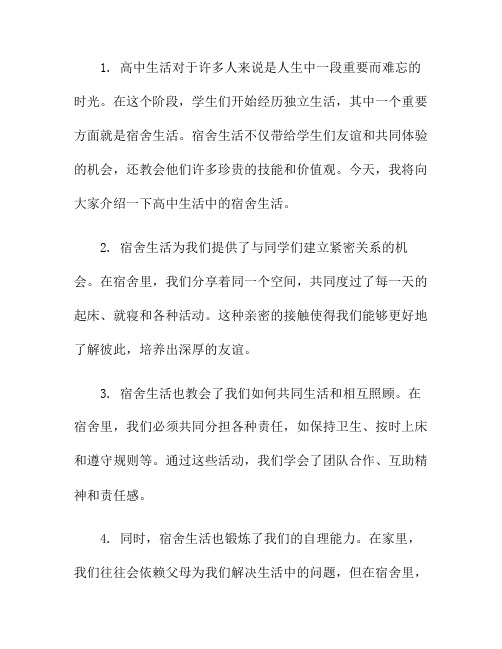 1. 高中生活对于许多人来说是人生中一段重要而难忘的时光。在这个阶段，学生们开始经历独立生活，其中一个重要方面就是宿舍生活。宿舍生活不仅带给学生们友谊和共同体验的机会，还教会他们许多珍贵的技能和价值观。今天，我将向大家介绍一下高中生活中的宿舍生活。

2. 宿舍生活为我们提供了与同学们建立紧密关系的机会。在宿舍里，我们分享着同一个空间，共同度过了每一天的起床、就寝和各种活动。这种亲密的接触使得我们能够更好地了解彼此，培养出深厚的友谊。

3. 宿舍生活也教会了我们如何共同生活和相互照顾。在宿舍里，我们必须共同分担各种责任，如保持卫生、按时上床和遵守规则等。通过这些活动，我们学会了团队合作、互助精神和责任感。

4. 同时，宿舍生活也锻炼了我们的自理能力。在家里，我们往往会依赖父母为我们解决生活中的问题，但在宿舍里，